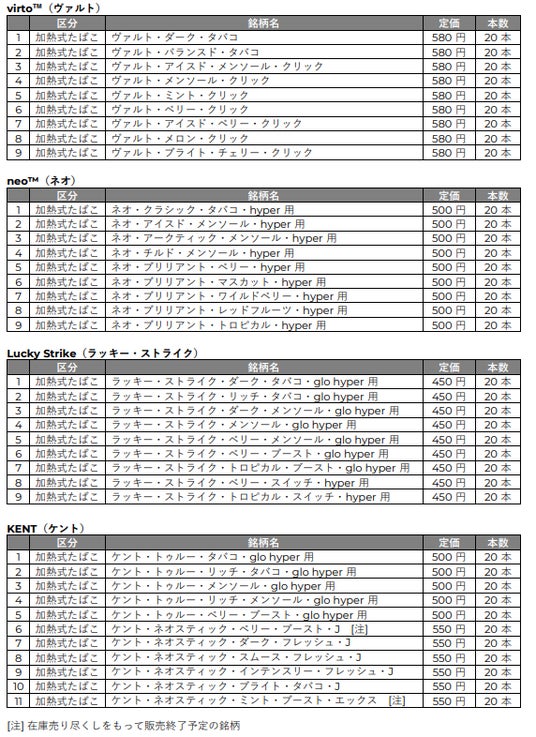 virto™（ヴァルト）

| | 区分 | 銘柄名 | 定価 | 本数 |
|---|---|---|---|---|
| 1 | 加熱式たばこ | ヴァルト・ダーク・タバコ | 580 円 | 20 本 |
| 2 | 加熱式たばこ | ヴァルト・バランスド・タバコ | 580 円 | 20 本 |
| 3 | 加熱式たばこ | ヴァルト・アイスド・メンソール・クリック | 580 円 | 20 本 |
| 4 | 加熱式たばこ | ヴァルト・メンソール・クリック | 580 円 | 20 本 |
| 5 | 加熱式たばこ | ヴァルト・ミント・クリック | 580 円 | 20 本 |
| 6 | 加熱式たばこ | ヴァルト・ベリー・クリック | 580 円 | 20 本 |
| 7 | 加熱式たばこ | ヴァルト・アイスド・ベリー・クリック | 580 円 | 20 本 |
| 8 | 加熱式たばこ | ヴァルト・メロン・クリック | 580 円 | 20 本 |
| 9 | 加熱式たばこ | ヴァルト・ブライト・チェリー・クリック | 580 円 | 20 本 |

neo™（ネオ）

| | 区分 | 銘柄名 | 定価 | 本数 |
|---|---|---|---|---|
| 1 | 加熱式たばこ | ネオ・クラシック・タバコ・hyper 用 | 500 円 | 20 本 |
| 2 | 加熱式たばこ | ネオ・アイスド・メンソール・hyper 用 | 500 円 | 20 本 |
| 3 | 加熱式たばこ | ネオ・アークティック・メンソール・hyper 用 | 500 円 | 20 本 |
| 4 | 加熱式たばこ | ネオ・チルド・メンソール・hyper 用 | 500 円 | 20 本 |
| 5 | 加熱式たばこ | ネオ・ブリリアント・ベリー・hyper 用 | 500 円 | 20 本 |
| 6 | 加熱式たばこ | ネオ・ブリリアント・マスカット・hyper 用 | 500 円 | 20 本 |
| 7 | 加熱式たばこ | ネオ・ブリリアント・ワイルドベリー・hyper 用 | 500 円 | 20 本 |
| 8 | 加熱式たばこ | ネオ・ブリリアント・レッドフルーツ・hyper 用 | 500 円 | 20 本 |
| 9 | 加熱式たばこ | ネオ・ブリリアント・トロピカル・hyper 用 | 500 円 | 20 本 |

Lucky Strike（ラッキー・ストライク）

| | 区分 | 銘柄名 | 定価 | 本数 |
|---|---|---|---|---|
| 1 | 加熱式たばこ | ラッキー・ストライク・ダーク・タバコ・glo hyper 用 | 450 円 | 20 本 |
| 2 | 加熱式たばこ | ラッキー・ストライク・リッチ・タバコ・glo hyper 用 | 450 円 | 20 本 |
| 3 | 加熱式たばこ | ラッキー・ストライク・ダーク・メンソール・glo hyper 用 | 450 円 | 20 本 |
| 4 | 加熱式たばこ | ラッキー・ストライク・メンソール・glo hyper 用 | 450 円 | 20 本 |
| 5 | 加熱式たばこ | ラッキー・ストライク・ベリー・メンソール・glo hyper 用 | 450 円 | 20 本 |
| 6 | 加熱式たばこ | ラッキー・ストライク・ベリー・ブースト・glo hyper 用 | 450 円 | 20 本 |
| 7 | 加熱式たばこ | ラッキー・ストライク・トロピカル・ブースト・glo hyper 用 | 450 円 | 20 本 |
| 8 | 加熱式たばこ | ラッキー・ストライク・ベリー・スイッチ・hyper 用 | 450 円 | 20 本 |
| 9 | 加熱式たばこ | ラッキー・ストライク・トロピカル・スイッチ・hyper 用 | 450 円 | 20 本 |

KENT（ケント）

| | 区分 | 銘柄名 | 定価 | 本数 |
|---|---|---|---|---|
| 1 | 加熱式たばこ | ケント・トゥルー・タバコ・glo hyper 用 | 500 円 | 20 本 |
| 2 | 加熱式たばこ | ケント・トゥルー・リッチ・タバコ・glo hyper 用 | 500 円 | 20 本 |
| 3 | 加熱式たばこ | ケント・トゥルー・メンソール・glo hyper 用 | 500 円 | 20 本 |
| 4 | 加熱式たばこ | ケント・トゥルー・リッチ・メンソール・glo hyper 用 | 500 円 | 20 本 |
| 5 | 加熱式たばこ | ケント・トゥルー・ベリー・ブースト・glo hyper 用 | 500 円 | 20 本 |
| 6 | 加熱式たばこ | ケント・ネオスティック・ベリー・ブースト・J [注] | 550 円 | 20 本 |
| 7 | 加熱式たばこ | ケント・ネオスティック・ダーク・フレッシュ・J | 550 円 | 20 本 |
| 8 | 加熱式たばこ | ケント・ネオスティック・スムース・フレッシュ・J | 550 円 | 20 本 |
| 9 | 加熱式たばこ | ケント・ネオスティック・インテンスリー・フレッシュ・J | 550 円 | 20 本 |
| 10 | 加熱式たばこ | ケント・ネオスティック・ブライト・タバコ・J | 550 円 | 20 本 |
| 11 | 加熱式たばこ | ケント・ネオスティック・ミント・ブースト・エックス [注] | 550 円 | 20 本 |

[注] 在庫売り尽くしをもって販売終了予定の銘柄